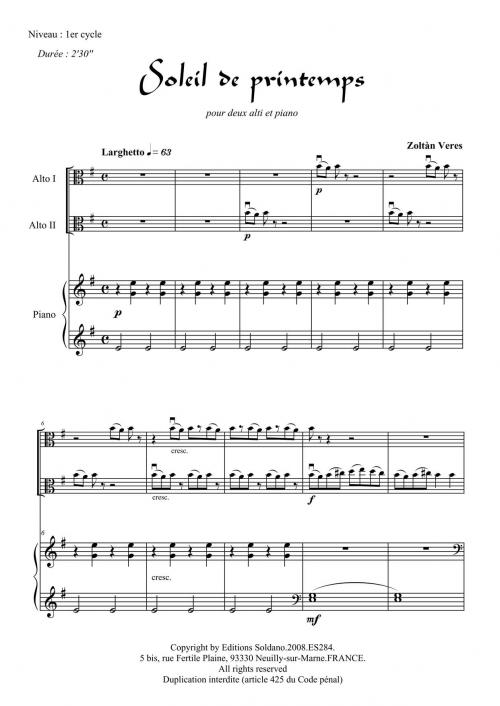 Niveau : 1er cycle

Durée : 2'30"

Soleil de printemps

pour deux alti et piano

Larghetto ♩= 63

Zoltàn Veres

Alto I

Alto II

Piano

p

p

p

6

cresc.

cresc.

f

6

cresc.

mf

Copyright by Editions Soldano.2008.ES284.
5 bis, rue Fertile Plaine, 93330 Neuilly-sur-Marne.FRANCE.
All rights reserved
Duplication interdite (article 425 du Code pénal)